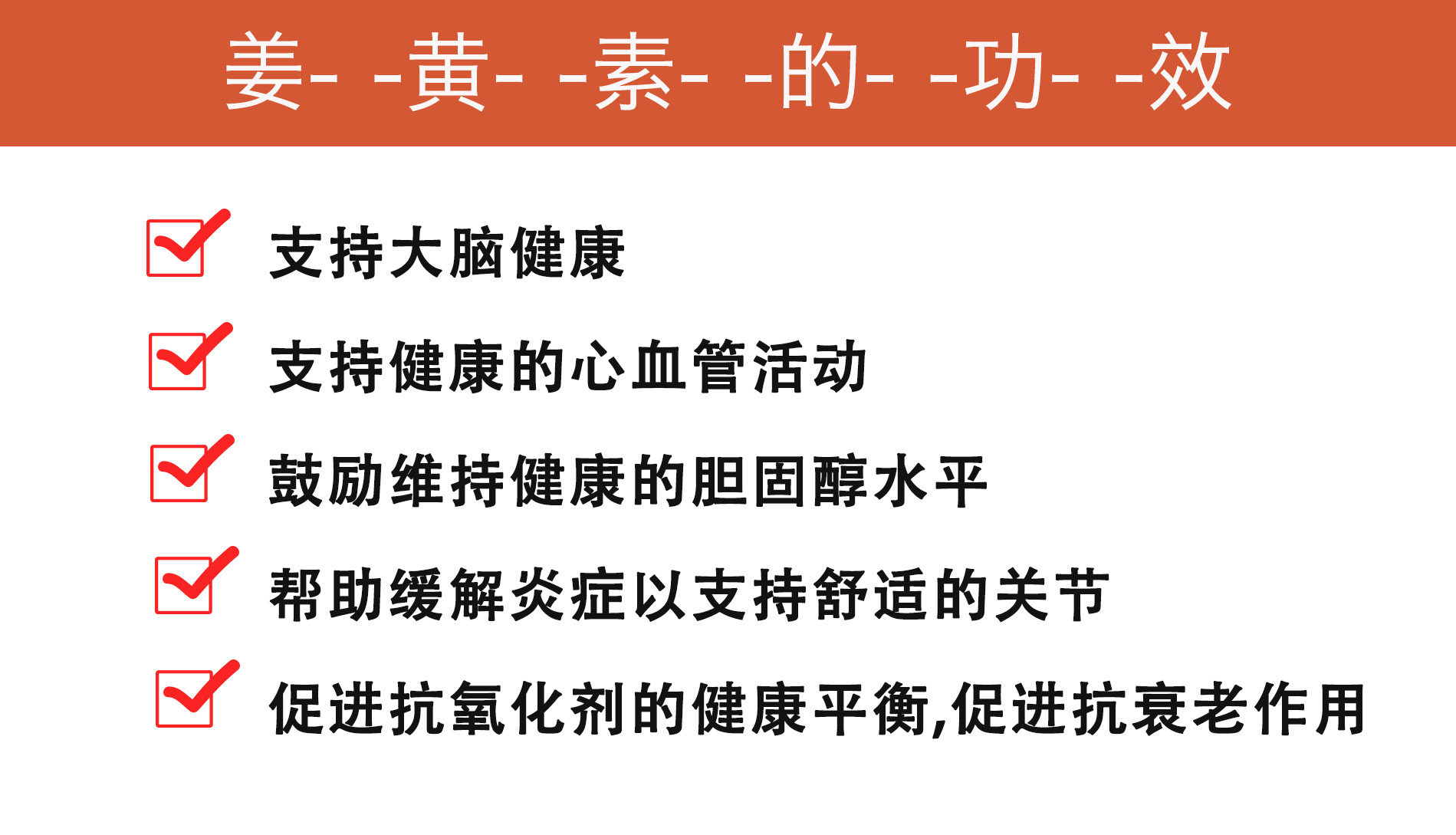 姜- -黄- -素- -的- -功- -效

☑ 支持大脑健康

☑ 支持健康的心血管活动

☑ 鼓励维持健康的胆固醇水平

☑ 帮助缓解炎症以支持舒适的关节

☑ 促进抗氧化剂的健康平衡,促进抗衰老作用